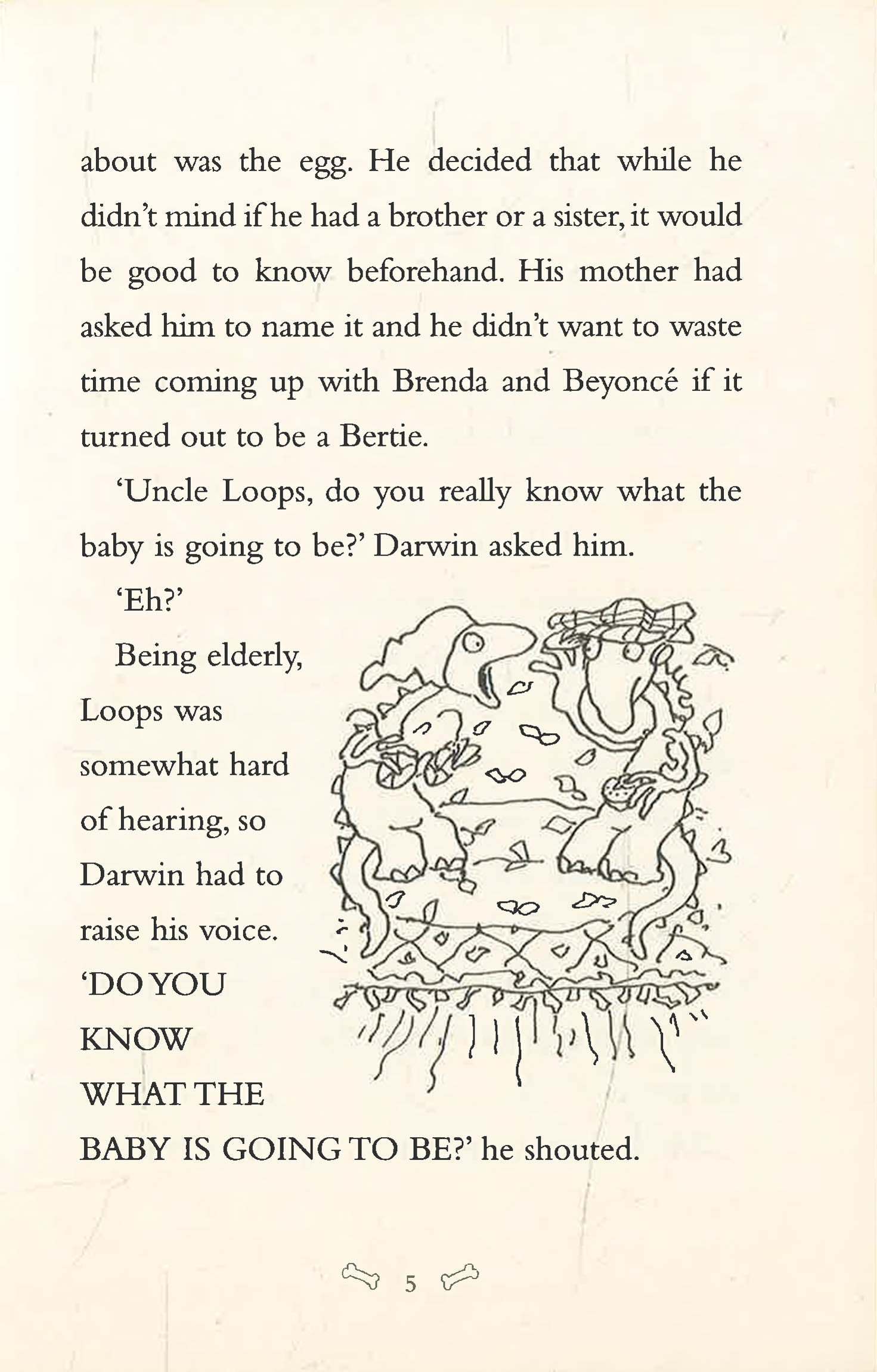 about was the egg. He decided that while he didn't mind if he had a brother or a sister, it would be good to know beforehand. His mother had asked him to name it and he didn't want to waste time coming up with Brenda and Beyoncé if it turned out to be a Bertie.

'Uncle Loops, do you really know what the baby is going to be?' Darwin asked him.

'Eh?'

Being elderly, Loops was somewhat hard of hearing, so Darwin had to raise his voice. 'DO YOU KNOW WHAT THE BABY IS GOING TO BE?' he shouted.

5